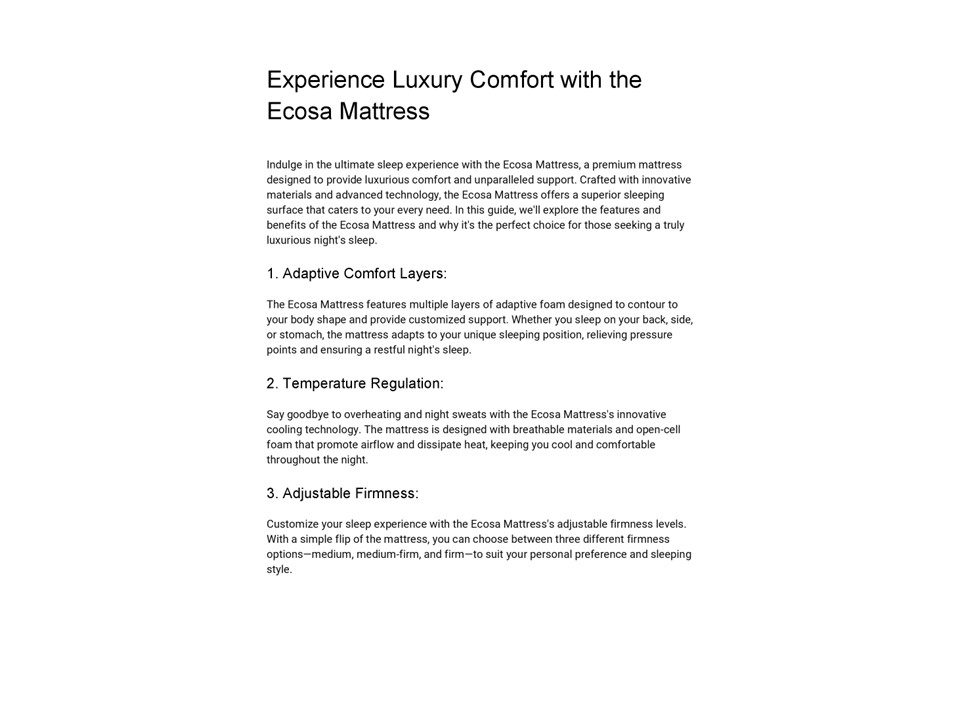 Experience Luxury Comfort with the Ecosa Mattress

Indulge in the ultimate sleep experience with the Ecosa Mattress, a premium mattress designed to provide luxurious comfort and unparalleled support. Crafted with innovative materials and advanced technology, the Ecosa Mattress offers a superior sleeping surface that caters to your every need. In this guide, we'll explore the features and benefits of the Ecosa Mattress and why it's the perfect choice for those seeking a truly luxurious night's sleep.

1. Adaptive Comfort Layers:

The Ecosa Mattress features multiple layers of adaptive foam designed to contour to your body shape and provide customized support. Whether you sleep on your back, side, or stomach, the mattress adapts to your unique sleeping position, relieving pressure points and ensuring a restful night's sleep.

2. Temperature Regulation:

Say goodbye to overheating and night sweats with the Ecosa Mattress's innovative cooling technology. The mattress is designed with breathable materials and open-cell foam that promote airflow and dissipate heat, keeping you cool and comfortable throughout the night.

3. Adjustable Firmness:

Customize your sleep experience with the Ecosa Mattress's adjustable firmness levels. With a simple flip of the mattress, you can choose between three different firmness options—medium, medium-firm, and firm—to suit your personal preference and sleeping style.